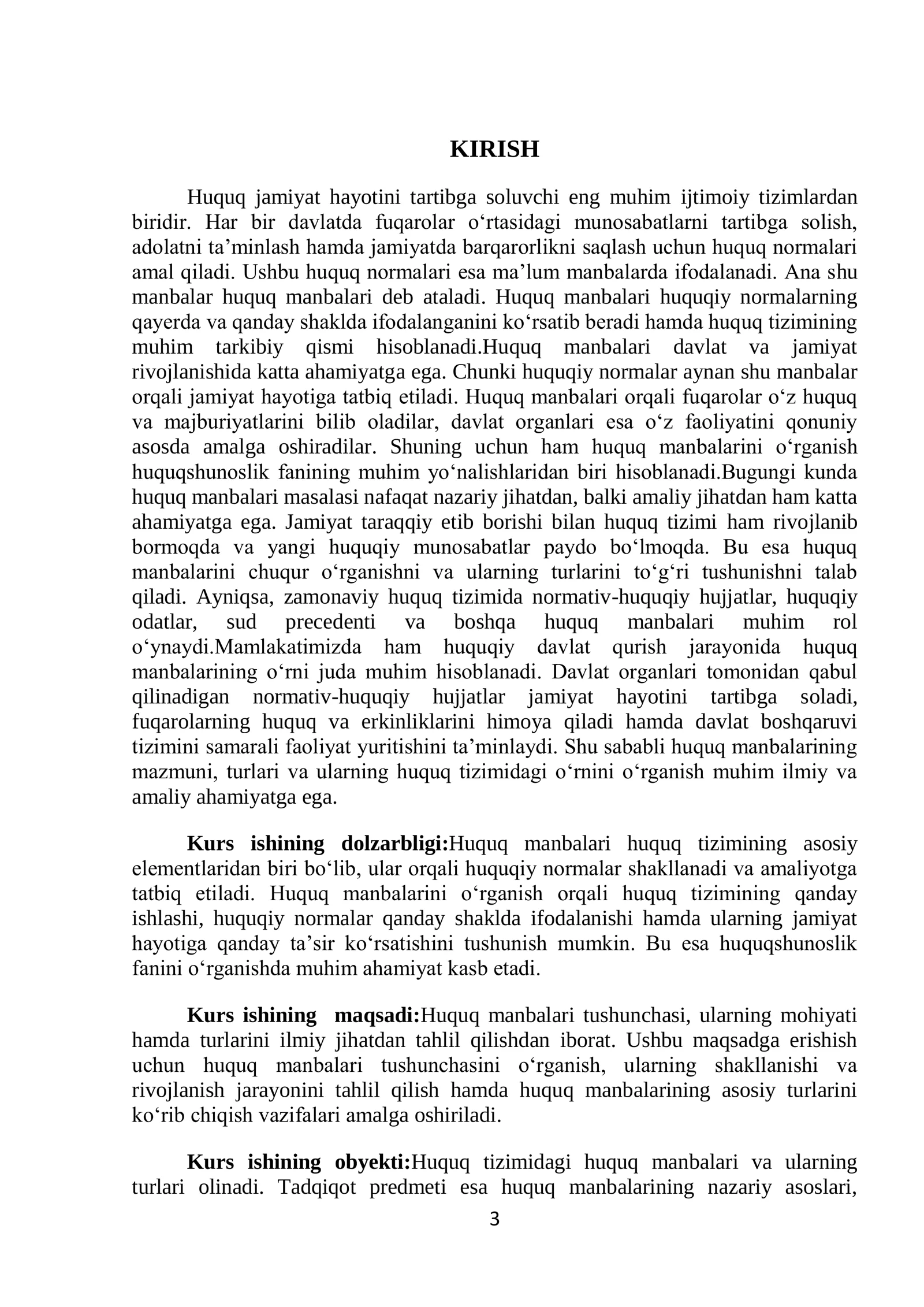 KIRISH

Huquq jamiyat hayotini tartibga soluvchi eng muhim ijtimoiy tizimlardan biridir. Har bir davlatda fuqarolar o'rtasidagi munosabatlarni tartibga solish, adolatni ta'minlash hamda jamiyatda barqarorlikni saqlash uchun huquq normalari amal qiladi. Ushbu huquq normalari esa ma'lum manbalarda ifodalanadi. Ana shu manbalar huquq manbalari deb ataladi. Huquq manbalari huquqiy normalarning qayerda va qanday shaklda ifodalanganini ko'rsatib beradi hamda huquq tizimining muhim tarkibiy qismi hisoblanadi.Huquq manbalari davlat va jamiyat rivojlanishida katta ahamiyatga ega. Chunki huquqiy normalar aynan shu manbalar orqali jamiyat hayotiga tatbiq etiladi. Huquq manbalari orqali fuqarolar o'z huquq va majburiyatlarini bilib oladilar, davlat organlari esa o'z faoliyatini qonuniy asosda amalga oshiradilar. Shuning uchun ham huquq manbalarini o'rganish huquqshunoslik fanining muhim yo'nalishlaridan biri hisoblanadi.Bugungi kunda huquq manbalari masalasi nafaqat nazariy jihatdan, balki amaliy jihatdan ham katta ahamiyatga ega. Jamiyat taraqqiy etib borishi bilan huquq tizimi ham rivojlanib bormoqda va yangi huquqiy munosabatlar paydo bo'lmoqda. Bu esa huquq manbalarini chuqur o'rganishni va ularning turlarini to'g'ri tushunishni talab qiladi. Ayniqsa, zamonaviy huquq tizimida normativ-huquqiy hujjatlar, huquqiy odatlar, sud precedenti va boshqa huquq manbalari muhim rol o'ynaydi.Mamlakatimizda ham huquqiy davlat qurish jarayonida huquq manbalarining o'rni juda muhim hisoblanadi. Davlat organlari tomonidan qabul qilinadigan normativ-huquqiy hujjatlar jamiyat hayotini tartibga soladi, fuqarolarning huquq va erkinliklarini himoya qiladi hamda davlat boshqaruvi tizimini samarali faoliyat yuritishini ta'minlaydi. Shu sababli huquq manbalarining mazmuni, turlari va ularning huquq tizimidagi o'rnini o'rganish muhim ilmiy va amaliy ahamiyatga ega.

Kurs ishining dolzarbligi:Huquq manbalari huquq tizimining asosiy elementlaridan biri bo'lib, ular orqali huquqiy normalar shakllanadi va amaliyotga tatbiq etiladi. Huquq manbalarini o'rganish orqali huquq tizimining qanday ishlashi, huquqiy normalar qanday shaklda ifodalanishi hamda ularning jamiyat hayotiga qanday ta'sir ko'rsatishini tushunish mumkin. Bu esa huquqshunoslik fanini o'rganishda muhim ahamiyat kasb etadi.

Kurs ishining maqsadi:Huquq manbalari tushunchasi, ularning mohiyati hamda turlarini ilmiy jihatdan tahlil qilishdan iborat. Ushbu maqsadga erishish uchun huquq manbalari tushunchasini o'rganish, ularning shakllanishi va rivojlanish jarayonini tahlil qilish hamda huquq manbalarining asosiy turlarini ko'rib chiqish vazifalari amalga oshiriladi.

Kurs ishining obyekti:Huquq tizimidagi huquq manbalari va ularning turlari olinadi. Tadqiqot predmeti esa huquq manbalarining nazariy asoslari,

3